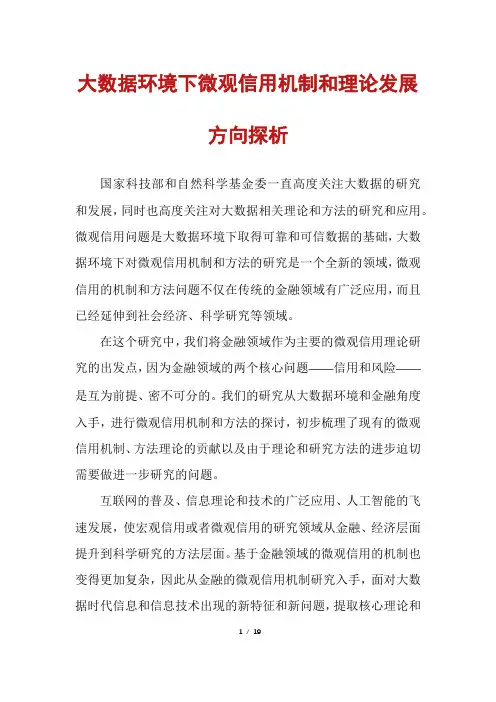 大数据环境下微观信用机制和理论发展方向探析

国家科技部和自然科学基金委一直高度关注大数据的研究和发展，同时也高度关注对大数据相关理论和方法的研究和应用。微观信用问题是大数据环境下取得可靠和可信数据的基础，大数据环境下对微观信用机制和方法的研究是一个全新的领域，微观信用的机制和方法问题不仅在传统的金融领域有广泛应用，而且已经延伸到社会经济、科学研究等领域。

在这个研究中，我们将金融领域作为主要的微观信用理论研究的出发点，因为金融领域的两个核心问题——信用和风险——是互为前提、密不可分的。我们的研究从大数据环境和金融角度入手，进行微观信用机制和方法的探讨，初步梳理了现有的微观信用机制、方法理论的贡献以及由于理论和研究方法的进步迫切需要做进一步研究的问题。

互联网的普及、信息理论和技术的广泛应用、人工智能的飞速发展，使宏观信用或者微观信用的研究领域从金融、经济层面提升到科学研究的方法层面。基于金融领域的微观信用的机制也变得更加复杂，因此从金融的微观信用机制研究入手，面对大数据时代信息和信息技术出现的新特征和新问题，提取核心理论和

1 / 19